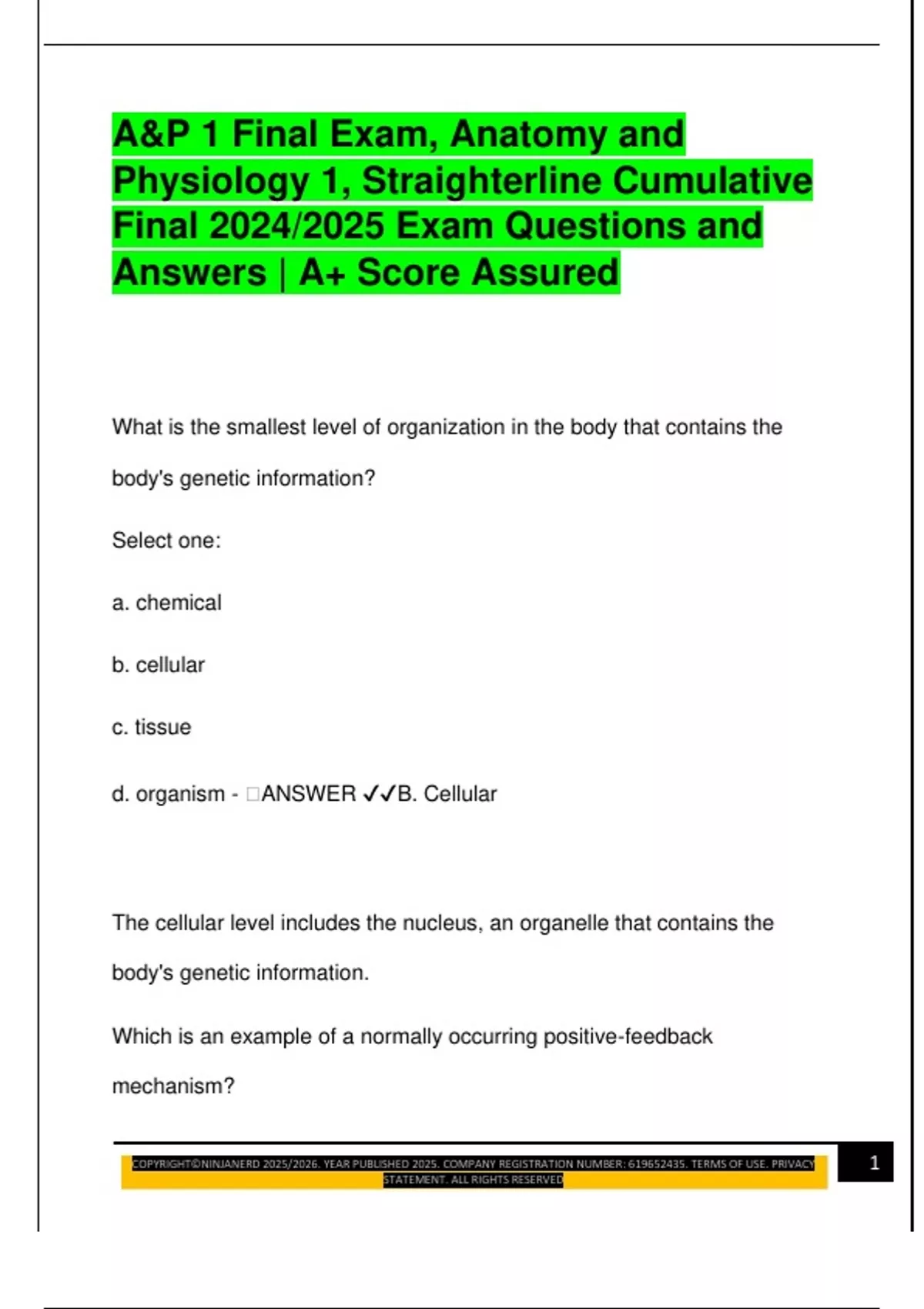 A&P 1 Final Exam, Anatomy and Physiology 1, Straighterline Cumulative Final 2024/2025 Exam Questions and Answers | A+ Score Assured

What is the smallest level of organization in the body that contains the body's genetic information?

Select one:

a. chemical

b. cellular

c. tissue

d. organism - □ANSWER ✓✓B. Cellular

The cellular level includes the nucleus, an organelle that contains the body's genetic information.

Which is an example of a normally occurring positive-feedback mechanism?

COPYRIGHT©NINJANERD 2025/2026. YEAR PUBLISHED 2025. COMPANY REGISTRATION NUMBER: 619652435. TERMS OF USE. PRIVACY STATEMENT. ALL RIGHTS RESERVED

1